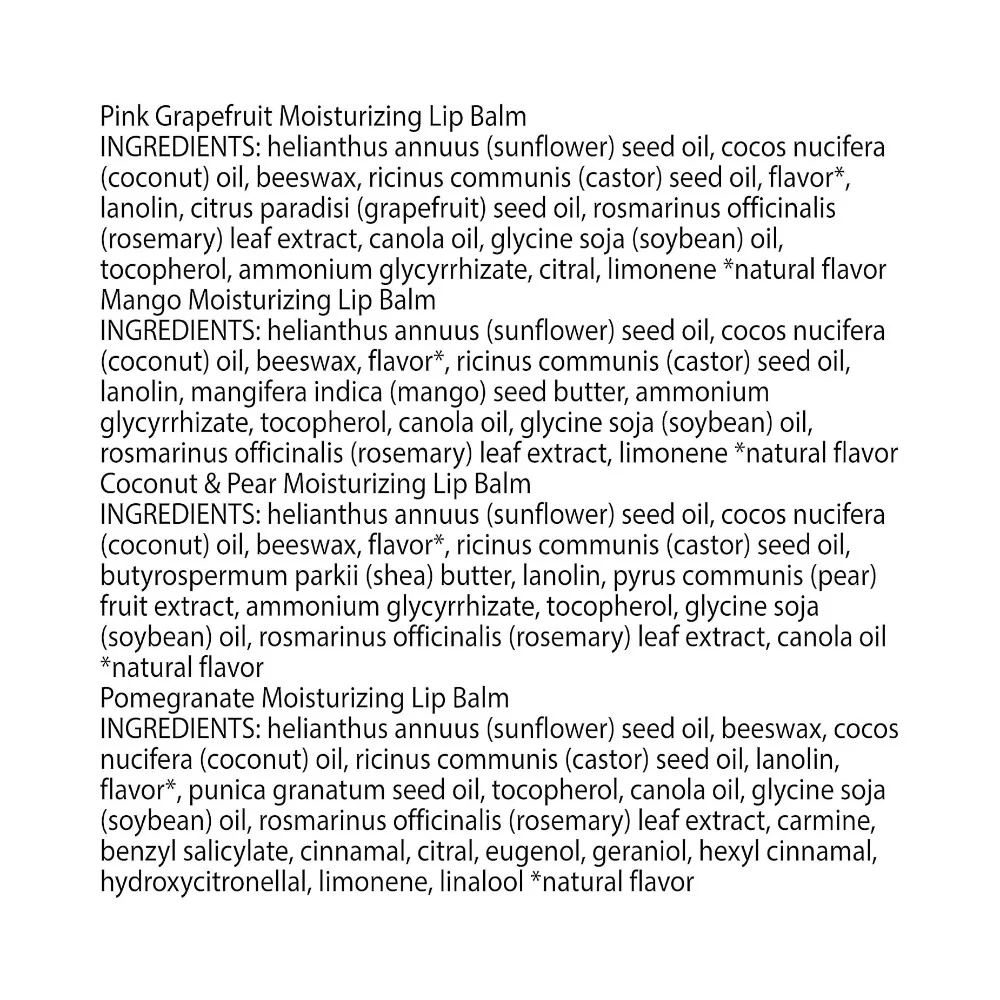 Pink Grapefruit Moisturizing Lip Balm

INGREDIENTS: helianthus annuus (sunflower) seed oil, cocos nucifera (coconut) oil, beeswax, ricinus communis (castor) seed oil, flavor*, lanolin, citrus paradisi (grapefruit) seed oil, rosmarinus officinalis (rosemary) leaf extract, canola oil, glycine soja (soybean) oil, tocopherol, ammonium glycyrrhizate, citral, limonene *natural flavor

Mango Moisturizing Lip Balm

INGREDIENTS: helianthus annuus (sunflower) seed oil, cocos nucifera (coconut) oil, beeswax, flavor*, ricinus communis (castor) seed oil, lanolin, mangifera indica (mango) seed butter, ammonium glycyrrhizate, tocopherol, canola oil, glycine soja (soybean) oil, rosmarinus officinalis (rosemary) leaf extract, limonene *natural flavor

Coconut & Pear Moisturizing Lip Balm

INGREDIENTS: helianthus annuus (sunflower) seed oil, cocos nucifera (coconut) oil, beeswax, flavor*, ricinus communis (castor) seed oil, butyrospermum parkii (shea) butter, lanolin, pyrus communis (pear) fruit extract, ammonium glycyrrhizate, tocopherol, glycine soja (soybean) oil, rosmarinus officinalis (rosemary) leaf extract, canola oil *natural flavor

Pomegranate Moisturizing Lip Balm

INGREDIENTS: helianthus annuus (sunflower) seed oil, beeswax, cocos nucifera (coconut) oil, ricinus communis (castor) seed oil, lanolin, flavor*, punica granatum seed oil, tocopherol, canola oil, glycine soja (soybean) oil, rosmarinus officinalis (rosemary) leaf extract, carmine, benzyl salicylate, cinnamal, citral, eugenol, geraniol, hexyl cinnamal, hydroxycitronellal, limonene, linalool *natural flavor